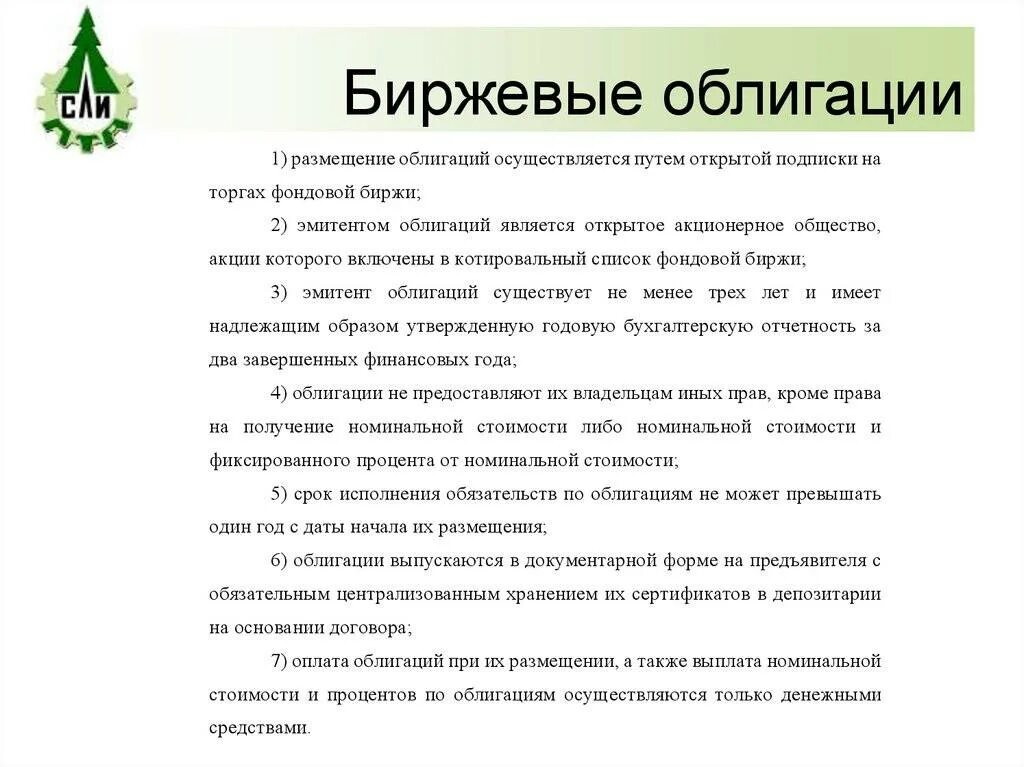 СЛИ

Биржевые облигации

1) размещение облигаций осуществляется путем открытой подписки на торгах фондовой биржи;

2) эмитентом облигаций является открытое акционерное общество, акции которого включены в котировальный список фондовой биржи;

3) эмитент облигаций существует не менее трех лет и имеет надлежащим образом утвержденную годовую бухгалтерскую отчетность за два завершенных финансовых года;

4) облигации не предоставляют их владельцам иных прав, кроме права на получение номинальной стоимости либо номинальной стоимости и фиксированного процента от номинальной стоимости;

5) срок исполнения обязательств по облигациям не может превышать один год с даты начала их размещения;

6) облигации выпускаются в документарной форме на предъявителя с обязательным централизованным хранением их сертификатов в депозитарии на основании договора;

7) оплата облигаций при их размещении, а также выплата номинальной стоимости и процентов по облигациям осуществляются только денежными средствами.